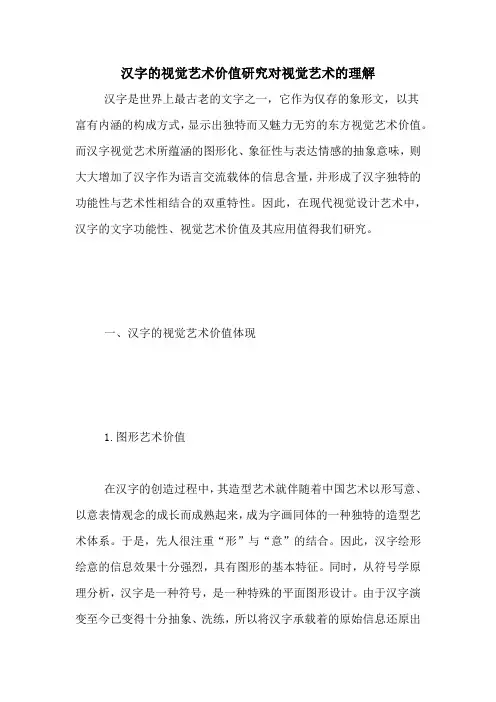 汉字的视觉艺术价值研究对视觉艺术的理解

汉字是世界上最古老的文字之一，它作为仅存的象形文，以其富有内涵的构成方式，显示出独特而又魅力无穷的东方视觉艺术价值。而汉字视觉艺术所蕴涵的图形化、象征性与表达情感的抽象意味，则大大增加了汉字作为语言交流载体的信息含量，并形成了汉字独特的功能性与艺术性相结合的双重特性。因此，在现代视觉设计艺术中，汉字的文字功能性、视觉艺术价值及其应用值得我们研究。

一、汉字的视觉艺术价值体现

1.图形艺术价值

在汉字的创造过程中，其造型艺术就伴随着中国艺术以形写意、以意表情观念的成长而成熟起来，成为字画同体的一种独特的造型艺术体系。于是，先人很注重“形”与“意”的结合。因此，汉字绘形绘意的信息效果十分强烈，具有图形的基本特征。同时，从符号学原理分析，汉字是一种符号，是一种特殊的平面图形设计。由于汉字演变至今已变得十分抽象、洗练，所以将汉字承载着的原始信息还原出